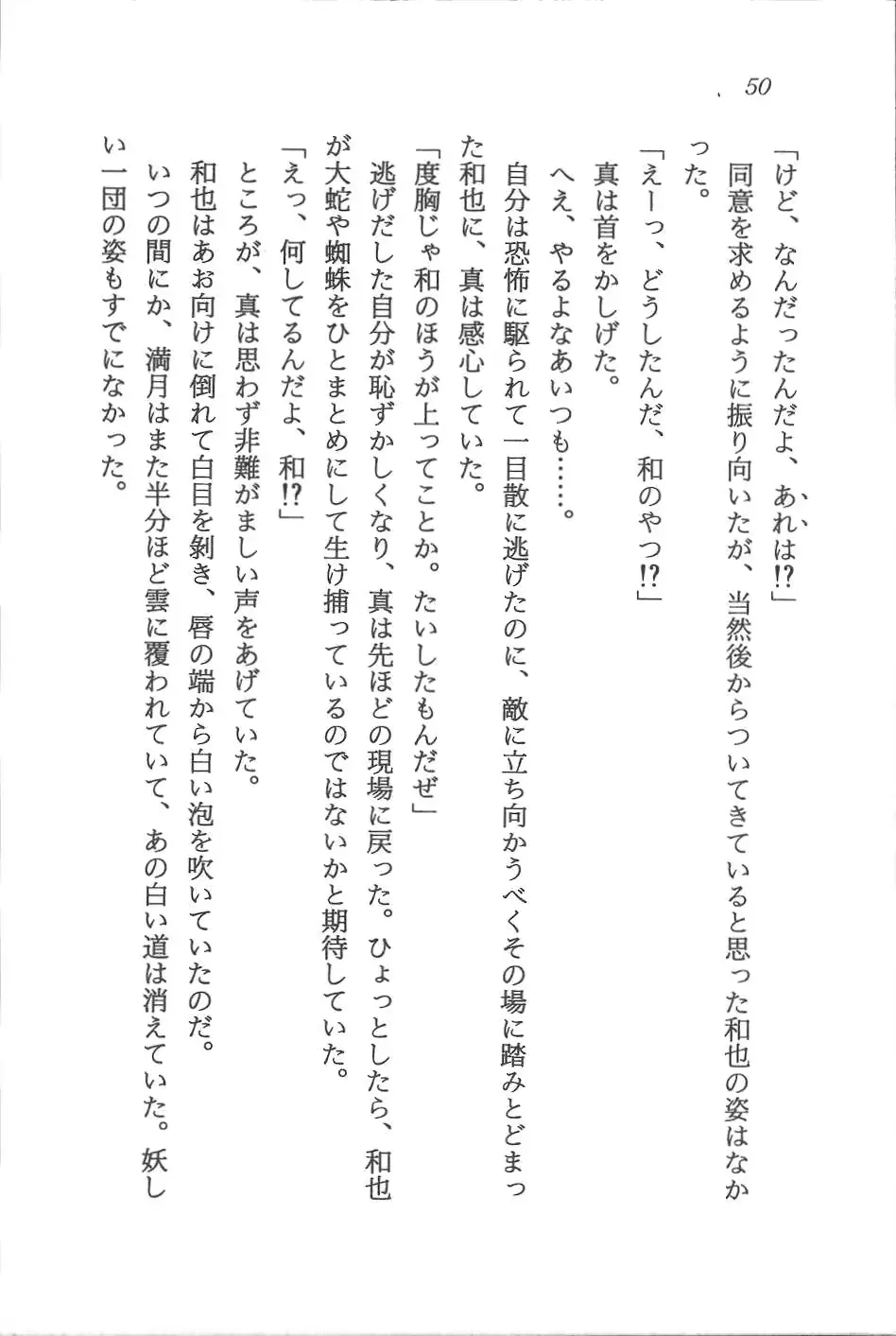 50

「けど、なんだったんだよ、あれは!?」

同意を求めるように振り向いたが、当然後からついてきていると思った和也の姿はなかった。

「えーっ、どうしたんだ、和のやつ!?」

真は首をかしげた。

へえ、やるよなあいつも……。

自分は恐怖に駆られて一目散に逃げたのに、敵に立ち向かうべくその場に踏みとどまった和也に、真は感心していた。

「度胸じゃ和のほうが上ってことか。たいしたもんだぜ」

逃げだした自分が恥ずかしくなり、真は先ほどの現場に戻った。ひょっとしたら、和也が大蛇や蜘蛛をひとまとめにして生け捕っているのではないかと期待していた。

「えっ、何してるんだよ、和!?」

ところが、真は思わず非難がましい声をあげていた。

和也はあお向けに倒れて白目を剝き、唇の端から白い泡を吹いていたのだ。

いつの間にか、満月はまた半分ほど雲に覆われていて、あの白い道は消えていた。妖しい一団の姿もすでになかった。